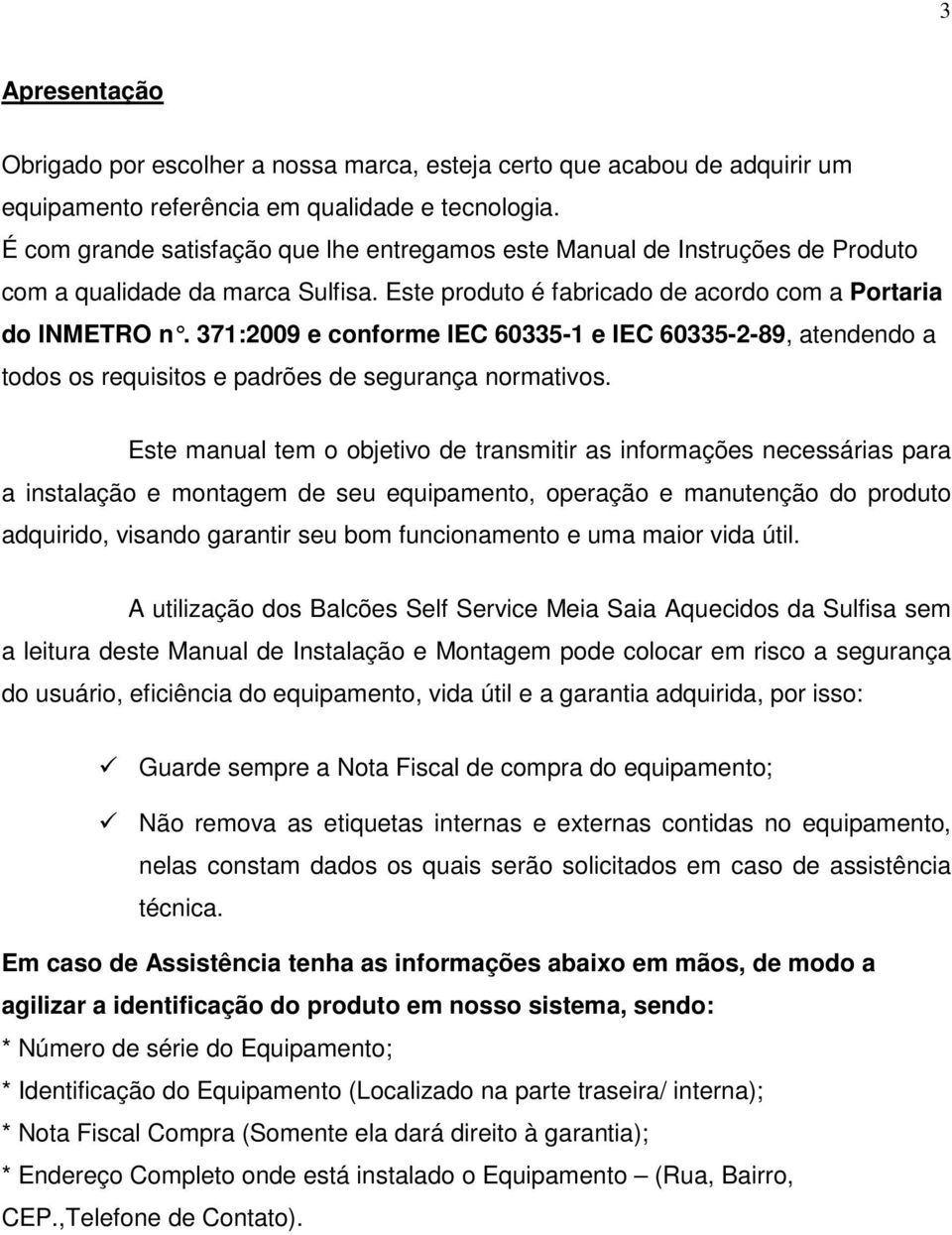 3

Apresentação

Obrigado por escolher a nossa marca, esteja certo que acabou de adquirir um equipamento referência em qualidade e tecnologia.
É com grande satisfação que lhe entregamos este Manual de Instruções de Produto com a qualidade da marca Sulfisa. Este produto é fabricado de acordo com a Portaria do INMETRO n°. 371:2009 e conforme IEC 60335-1 e IEC 60335-2-89, atendendo a todos os requisitos e padrões de segurança normativos.

Este manual tem o objetivo de transmitir as informações necessárias para a instalação e montagem de seu equipamento, operação e manutenção do produto adquirido, visando garantir seu bom funcionamento e uma maior vida útil.

A utilização dos Balcões Self Service Meia Saia Aquecidos da Sulfisa sem a leitura deste Manual de Instalação e Montagem pode colocar em risco a segurança do usuário, eficiência do equipamento, vida útil e a garantia adquirida, por isso:

✓ Guarde sempre a Nota Fiscal de compra do equipamento;

✓ Não remova as etiquetas internas e externas contidas no equipamento, nelas constam dados os quais serão solicitados em caso de assistência técnica.

Em caso de Assistência tenha as informações abaixo em mãos, de modo a agilizar a identificação do produto em nosso sistema, sendo:
* Número de série do Equipamento;
* Identificação do Equipamento (Localizado na parte traseira/ interna);
* Nota Fiscal Compra (Somente ela dará direito à garantia);
* Endereço Completo onde está instalado o Equipamento – (Rua, Bairro, CEP.,Telefone de Contato).